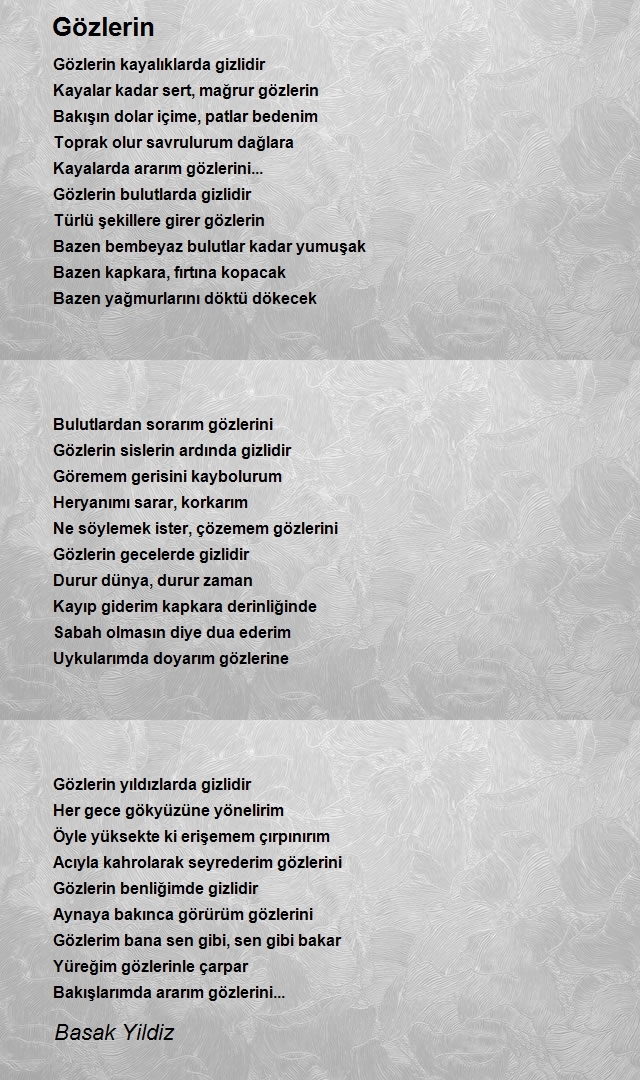 Gözlerin

Gözlerin kayalıklarda gizlidir
Kayalar kadar sert, mağrur gözlerin
Bakışın dolar içime, patlar bedenim
Toprak olur savrulurum dağlara
Kayalarda ararım gözlerini...
Gözlerin bulutlarda gizlidir
Türlü şekillere girer gözlerin
Bazen bembeyaz bulutlar kadar yumuşak
Bazen kapkara, fırtına kopacak
Bazen yağmurlarını döktü dökecek

Bulutlardan sorarım gözlerini
Gözlerin sislerin ardında gizlidir
Göremem gerisini kaybolurum
Heryanımı sarar, korkarım
Ne söylemek ister, çözemem gözlerini
Gözlerin gecelerde gizlidir
Durur dünya, durur zaman
Kayıp giderim kapkara derinliğinde
Sabah olmasın diye dua ederim
Uykularımda doyarım gözlerine

Gözlerin yıldızlarda gizlidir
Her gece gökyüzüne yönelirim
Öyle yüksekte ki erişemem çırpınırım
Acıyla kahrolarak seyrederim gözlerini
Gözlerin benliğimde gizlidir
Aynaya bakınca görürüm gözlerini
Gözlerim bana sen gibi, sen gibi bakar
Yüreğim gözlerinle çarpar
Bakışlarımda ararım gözlerini...

Basak Yildiz